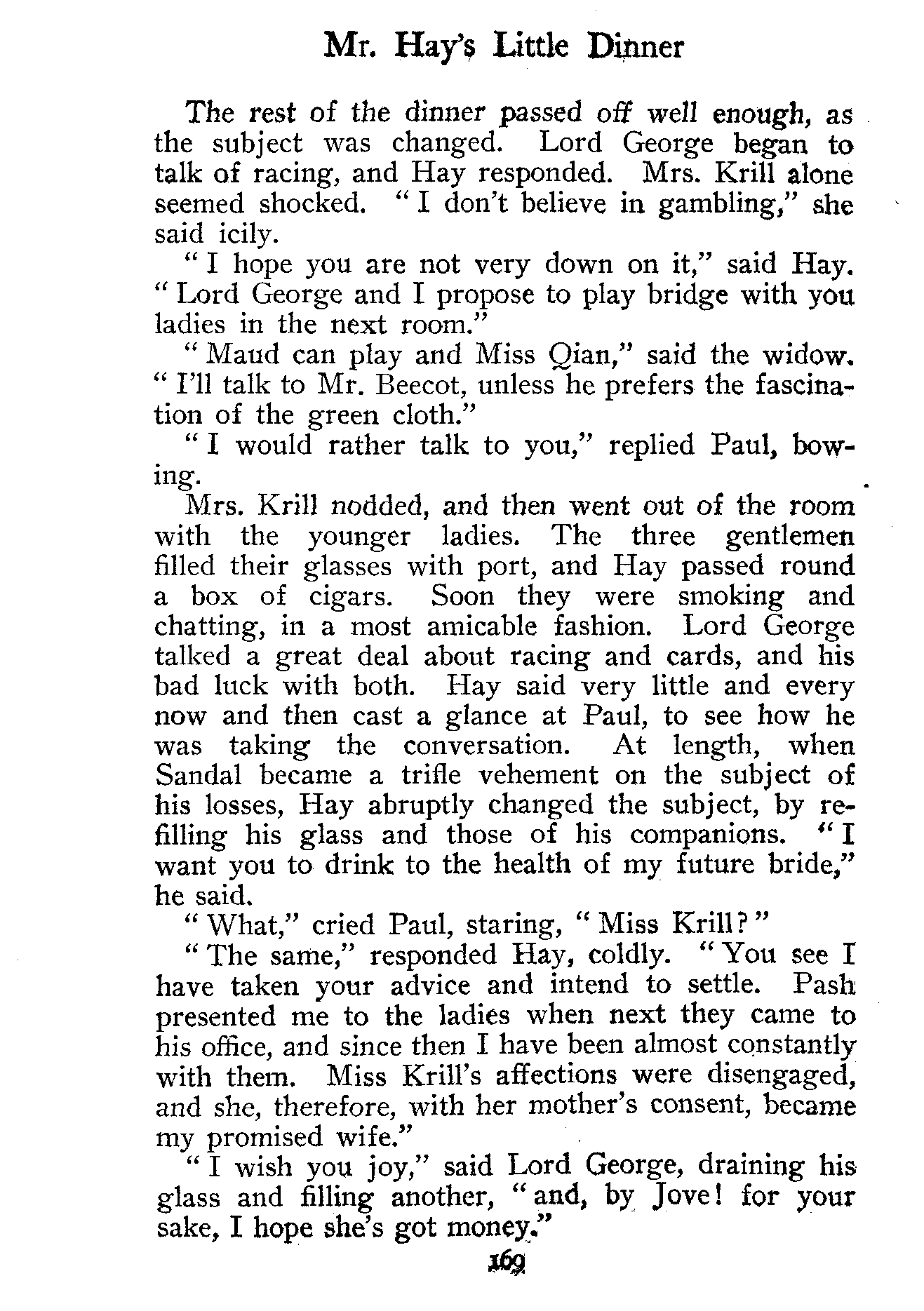 Mr. Hay's Little Dinner

The rest of the dinner passed off well enough, as the subject was changed. Lord George began to talk of racing, and Hay responded. Mrs. Krill alone seemed shocked. "I don't believe in gambling," she said icily.

"I hope you are not very down on it," said Hay. "Lord George and I propose to play bridge with you ladies in the next room."

"Maud can play and Miss Qian," said the widow. "I'll talk to Mr. Beecot, unless he prefers the fascination of the green cloth."

"I would rather talk to you," replied Paul, bowing.

Mrs. Krill nodded, and then went out of the room with the younger ladies. The three gentlemen filled their glasses with port, and Hay passed round a box of cigars. Soon they were smoking and chatting, in a most amicable fashion. Lord George talked a great deal about racing and cards, and his bad luck with both. Hay said very little and every now and then cast a glance at Paul, to see how he was taking the conversation. At length, when Sandal became a trifle vehement on the subject of his losses, Hay abruptly changed the subject, by refilling his glass and those of his companions. "I want you to drink to the health of my future bride," he said.

"What," cried Paul, staring, "Miss Krill?"

"The same," responded Hay, coldly. "You see I have taken your advice and intend to settle. Pash presented me to the ladies when next they came to his office, and since then I have been almost constantly with them. Miss Krill's affections were disengaged, and she, therefore, with her mother's consent, became my promised wife."

"I wish you joy," said Lord George, draining his glass and filling another, "and, by Jove! for your sake, I hope she's got money."

169